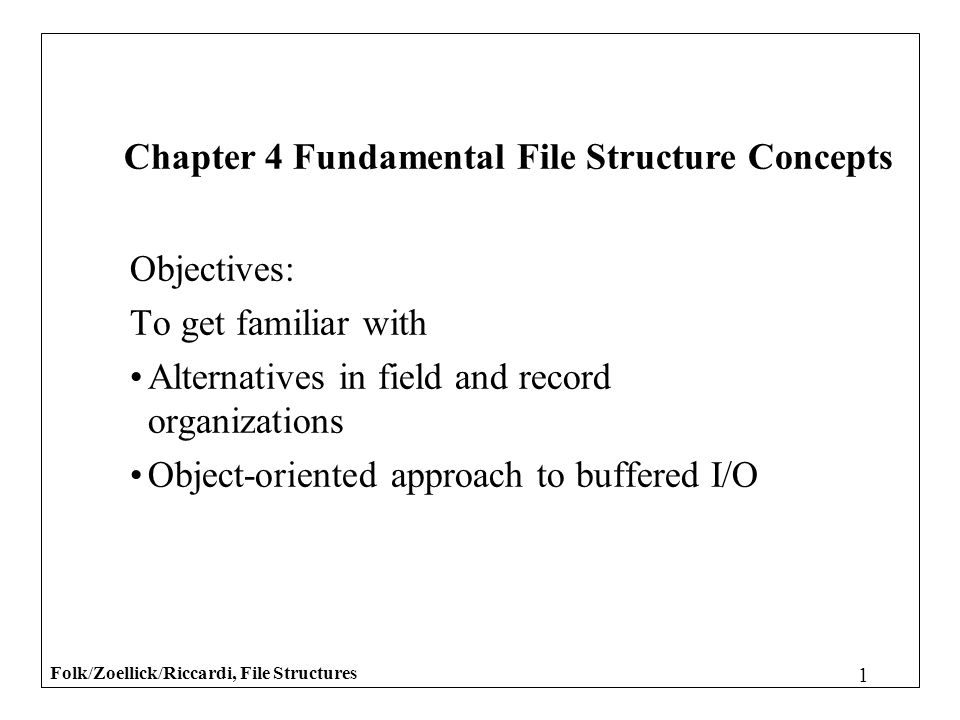 Chapter 4 Fundamental File Structure Concepts

Objectives:

To get familiar with

• Alternatives in field and record organizations

• Object-oriented approach to buffered I/O

Folk/Zoellick/Riccardi, File Structures

1